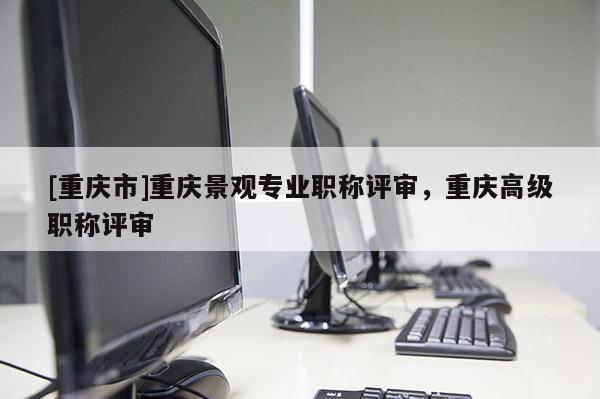 [重庆市]重庆景观专业职称评审，重庆高级职称评审